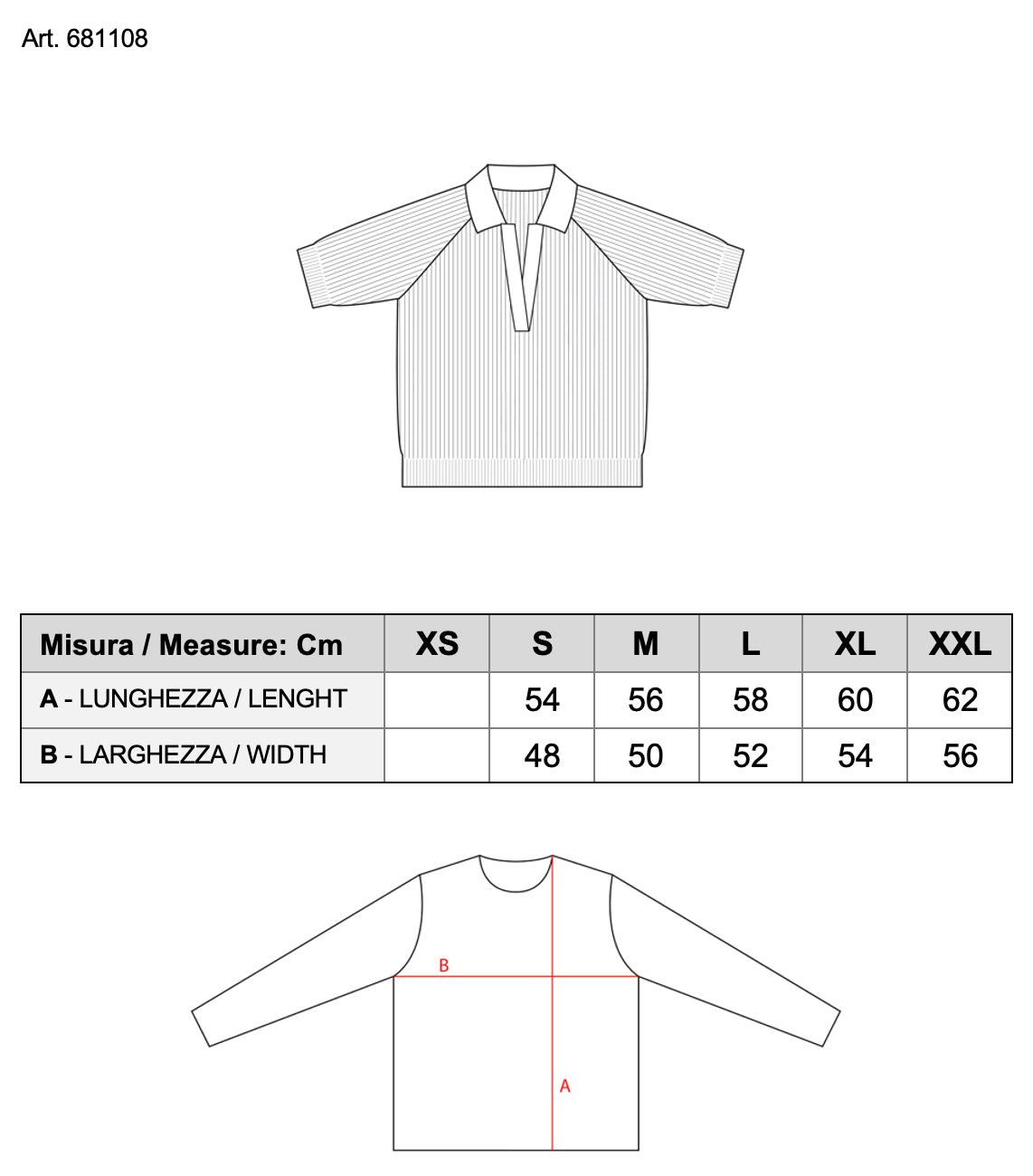 Art. 681108

| Misura / Measure: Cm | XS | S | M | L | XL | XXL |
|---|---|---|---|---|---|---|
| A - LUNGHEZZA / LENGHT | | 54 | 56 | 58 | 60 | 62 |
| B - LARGHEZZA / WIDTH | | 48 | 50 | 52 | 54 | 56 |

B

A